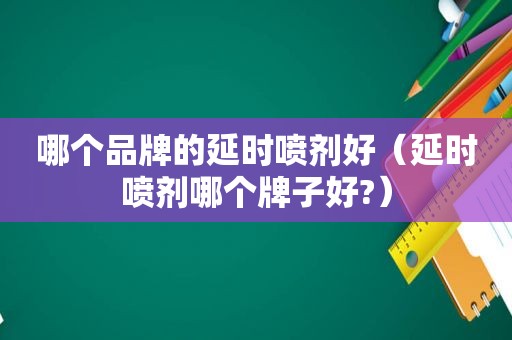 哪个品牌的延时喷剂好（延时喷剂哪个牌子好?）